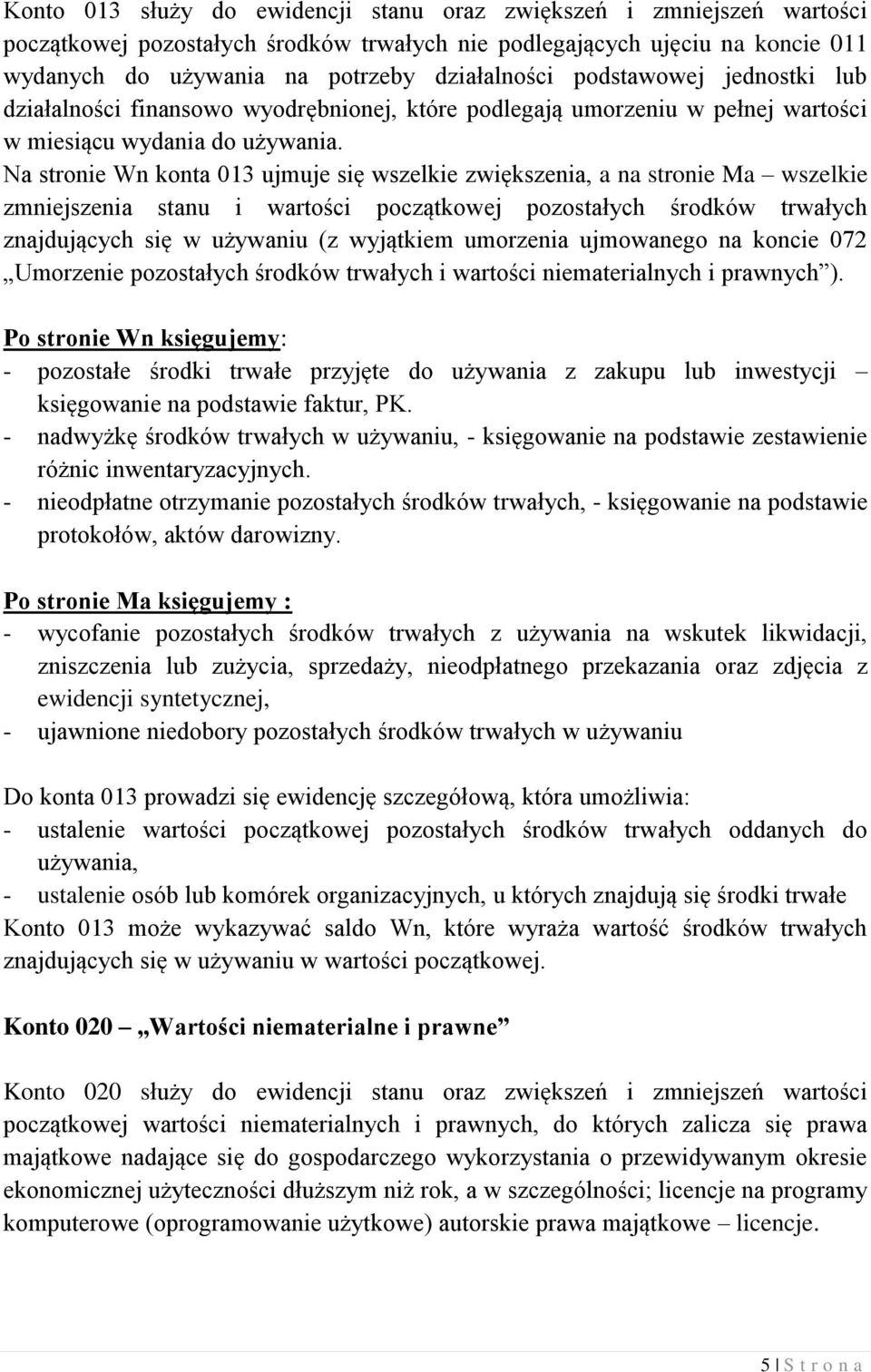 Konto 013 służy do ewidencji stanu oraz zwiększeń i zmniejszeń wartości początkowej pozostałych środków trwałych nie podlegających ujęciu na koncie 011 wydanych do używania na potrzeby działalności podstawowej jednostki lub działalności finansowo wyodrębnionej, które podlegają umorzeniu w pełnej wartości w miesiącu wydania do używania.
Na stronie Wn konta 013 ujmuje się wszelkie zwiększenia, a na stronie Ma – wszelkie zmniejszenia stanu i wartości początkowej pozostałych środków trwałych znajdujących się w używaniu (z wyjątkiem umorzenia ujmowanego na koncie 072 „Umorzenie pozostałych środków trwałych i wartości niematerialnych i prawnych”).

Po stronie Wn księgujemy:
- pozostałe środki trwałe przyjęte do używania z zakupu lub inwestycji – księgowanie na podstawie faktur, PK.
- nadwyżkę środków trwałych w używaniu, - księgowanie na podstawie zestawienie różnic inwentaryzacyjnych.
- nieodpłatne otrzymanie pozostałych środków trwałych, - księgowanie na podstawie protokołów, aktów darowizny.

Po stronie Ma księgujemy :
- wycofanie pozostałych środków trwałych z używania na wskutek likwidacji, zniszczenia lub zużycia, sprzedaży, nieodpłatnego przekazania oraz zdjęcia z ewidencji syntetycznej,
- ujawnione niedobory pozostałych środków trwałych w używaniu

Do konta 013 prowadzi się ewidencję szczegółową, która umożliwia:
- ustalenie wartości początkowej pozostałych środków trwałych oddanych do używania,
- ustalenie osób lub komórek organizacyjnych, u których znajdują się środki trwałe
Konto 013 może wykazywać saldo Wn, które wyraża wartość środków trwałych znajdujących się w używaniu w wartości początkowej.

Konto 020 – „Wartości niematerialne i prawne”

Konto 020 służy do ewidencji stanu oraz zwiększeń i zmniejszeń wartości początkowej wartości niematerialnych i prawnych, do których zalicza się prawa majątkowe nadające się do gospodarczego wykorzystania o przewidywanym okresie ekonomicznej użyteczności dłuższym niż rok, a w szczególności; licencje na programy komputerowe (oprogramowanie użytkowe) autorskie prawa majątkowe – licencje.

5 | S t r o n a